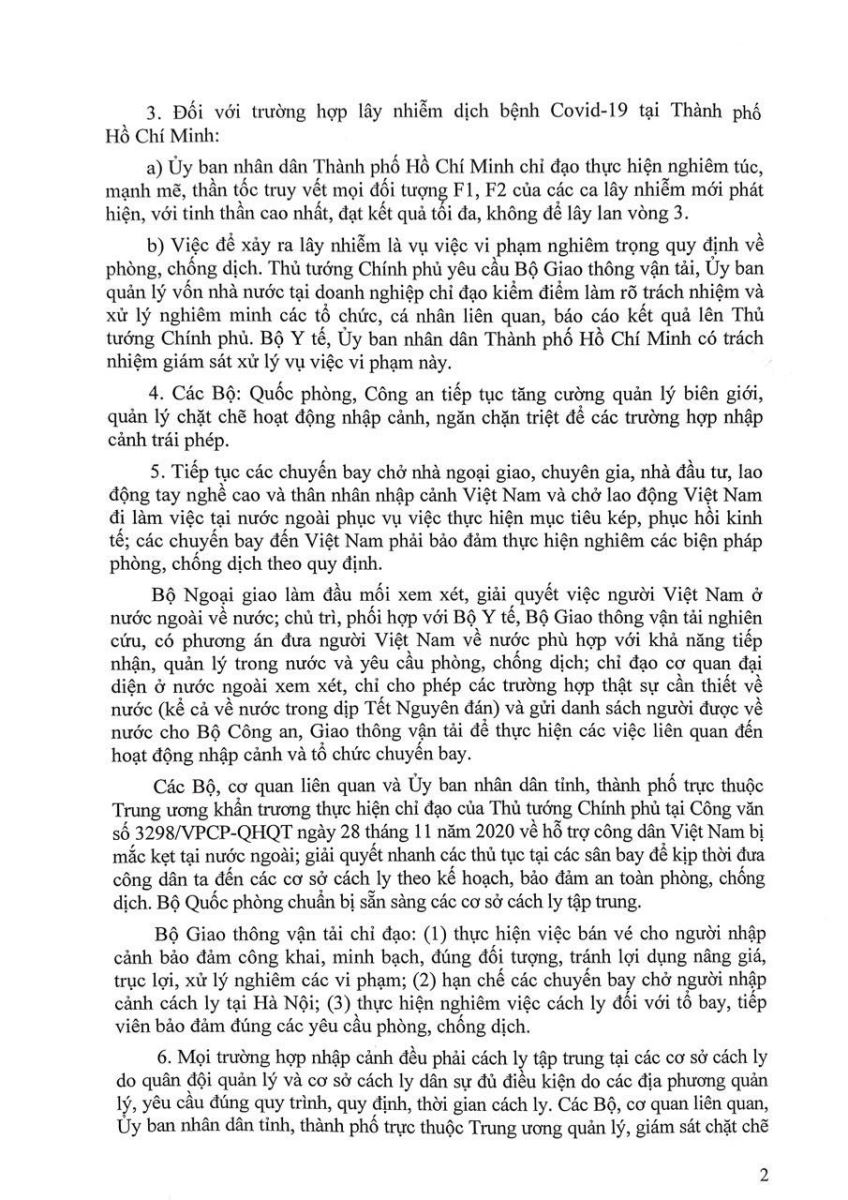 3. Đối với trường hợp lây nhiễm dịch bệnh Covid-19 tại Thành phố Hồ Chí Minh:

a) Ủy ban nhân dân Thành phố Hồ Chí Minh chỉ đạo thực hiện nghiêm túc, mạnh mẽ, thần tốc truy vết mọi đối tượng F1, F2 của các ca lây nhiễm mới phát hiện, với tinh thần cao nhất, đạt kết quả tối đa, không để lây lan vòng 3.

b) Việc để xảy ra lây nhiễm là vụ việc vi phạm nghiêm trọng quy định về phòng, chống dịch. Thủ tướng Chính phủ yêu cầu Bộ Giao thông vận tải, Ủy ban quản lý vốn nhà nước tại doanh nghiệp chỉ đạo kiểm điểm làm rõ trách nhiệm và xử lý nghiêm minh các tổ chức, cá nhân liên quan, báo cáo kết quả lên Thủ tướng Chính phủ. Bộ Y tế, Ủy ban nhân dân Thành phố Hồ Chí Minh có trách nhiệm giám sát xử lý vụ việc vi phạm này.

4. Các Bộ: Quốc phòng, Công an tiếp tục tăng cường quản lý biên giới, quản lý chặt chẽ hoạt động nhập cảnh, ngăn chặn triệt để các trường hợp nhập cảnh trái phép.

5. Tiếp tục các chuyến bay chở nhà ngoại giao, chuyên gia, nhà đầu tư, lao động tay nghề cao và thân nhân nhập cảnh Việt Nam và chở lao động Việt Nam đi làm việc tại nước ngoài phục vụ việc thực hiện mục tiêu kép, phục hồi kinh tế; các chuyến bay đến Việt Nam phải bảo đảm thực hiện nghiêm các biện pháp phòng, chống dịch theo quy định.

Bộ Ngoại giao làm đầu mối xem xét, giải quyết việc người Việt Nam ở nước ngoài về nước; chủ trì, phối hợp với Bộ Y tế, Bộ Giao thông vận tải nghiên cứu, có phương án đưa người Việt Nam về nước phù hợp với khả năng tiếp nhận, quản lý trong nước và yêu cầu phòng, chống dịch; chỉ đạo cơ quan đại diện ở nước ngoài xem xét, chỉ cho phép các trường hợp thật sự cần thiết về nước (kể cả về nước trong dịp Tết Nguyên đán) và gửi danh sách người được về nước cho Bộ Công an, Giao thông vận tải để thực hiện các việc liên quan đến hoạt động nhập cảnh và tổ chức chuyến bay.

Các Bộ, cơ quan liên quan và Ủy ban nhân dân tỉnh, thành phố trực thuộc Trung ương khẩn trương thực hiện chỉ đạo của Thủ tướng Chính phủ tại Công văn số 3298/VPCP-QHQT ngày 28 tháng 11 năm 2020 về hỗ trợ công dân Việt Nam bị mắc kẹt tại nước ngoài; giải quyết nhanh các thủ tục tại các sân bay để kịp thời đưa công dân ta đến các cơ sở cách ly theo kế hoạch, bảo đảm an toàn phòng, chống dịch. Bộ Quốc phòng chuẩn bị sẵn sàng các cơ sở cách ly tập trung.

Bộ Giao thông vận tải chỉ đạo: (1) thực hiện việc bán vé cho người nhập cảnh bảo đảm công khai, minh bạch, đúng đối tượng, tránh lợi dụng nâng giá, trục lợi, xử lý nghiêm các vi phạm; (2) hạn chế các chuyến bay chở người nhập cảnh cách ly tại Hà Nội; (3) thực hiện nghiêm việc cách ly đối với tổ bay, tiếp viên bảo đảm đúng các yêu cầu phòng, chống dịch.

6. Mọi trường hợp nhập cảnh đều phải cách ly tập trung tại các cơ sở cách ly do quân đội quản lý và cơ sở cách ly dân sự đủ điều kiện do các địa phương quản lý, yêu cầu đúng quy trình, quy định, thời gian cách ly. Các Bộ, cơ quan liên quan, Ủy ban nhân dân tỉnh, thành phố trực thuộc Trung ương quản lý, giám sát chặt chẽ

2